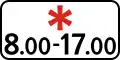 *
8.00-17.00